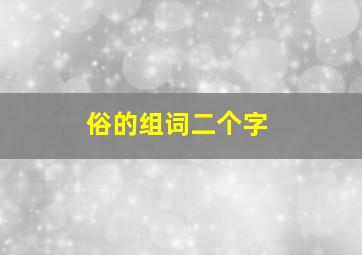 俗的组词二个字